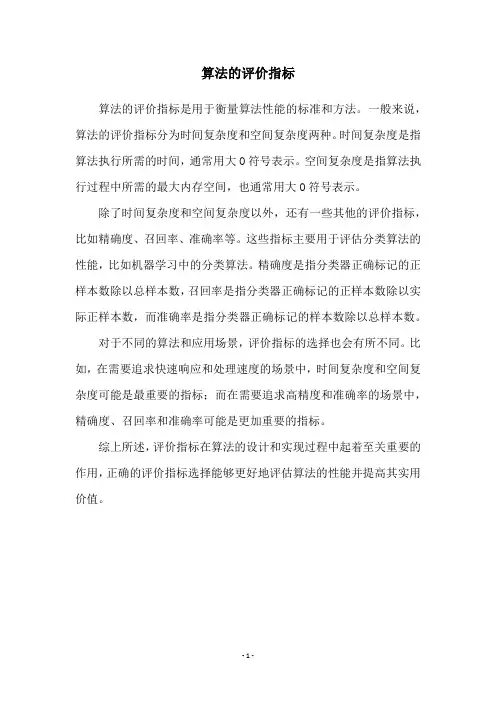 算法的评价指标

算法的评价指标是用于衡量算法性能的标准和方法。一般来说，算法的评价指标分为时间复杂度和空间复杂度两种。时间复杂度是指算法执行所需的时间，通常用大 O 符号表示。空间复杂度是指算法执行过程中所需的最大内存空间，也通常用大 O 符号表示。

除了时间复杂度和空间复杂度以外，还有一些其他的评价指标，比如精确度、召回率、准确率等。这些指标主要用于评估分类算法的性能，比如机器学习中的分类算法。精确度是指分类器正确标记的正样本数除以总样本数，召回率是指分类器正确标记的正样本数除以实际正样本数，而准确率是指分类器正确标记的样本数除以总样本数。

对于不同的算法和应用场景，评价指标的选择也会有所不同。比如，在需要追求快速响应和处理速度的场景中，时间复杂度和空间复杂度可能是最重要的指标；而在需要追求高精度和准确率的场景中，精确度、召回率和准确率可能是更加重要的指标。

综上所述，评价指标在算法的设计和实现过程中起着至关重要的作用，正确的评价指标选择能够更好地评估算法的性能并提高其实用价值。

- 1 -